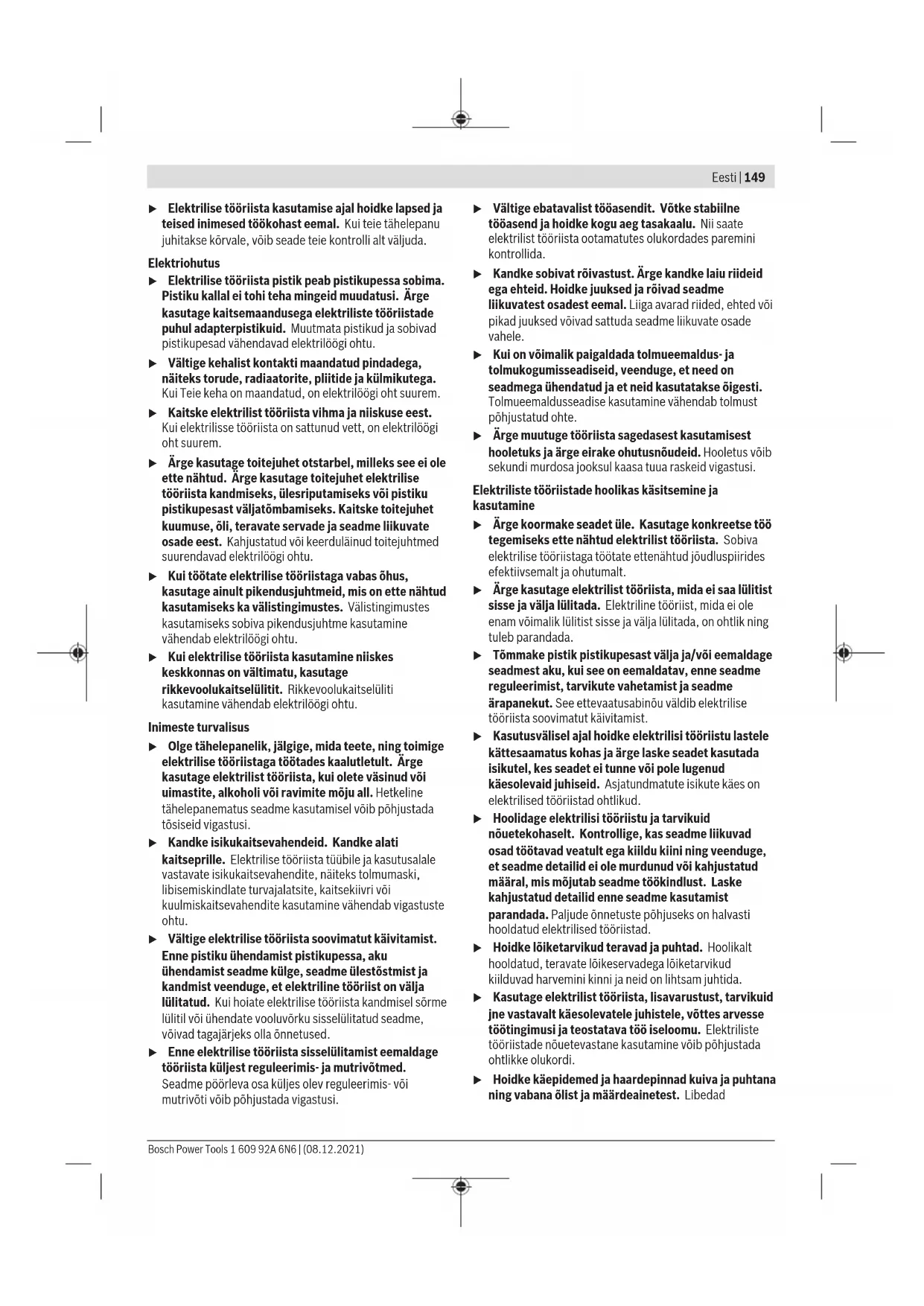 Eesti | 149

▶ Elektrilise tööriista kasutamise ajal hoidke lapsed ja teised inimesed töökohast eemal. Kui teie tähelepanu juhitakse kõrvale, võib seade teie kontrolli alt väljuda.

Elektriohutus

▶ Elektrilise tööriista pistik peab pistikupessa sobima. Pistiku kallal ei tohi teha mingeid muudatusi. Ärge kasutage kaitsemaandusega elektriliste tööriistade puhul adapterpistikuid. Muutmata pistikud ja sobivad pistikupesad vähendavad elektrilöögi ohtu.

▶ Vältige kehalist kontakti maandatud pindadega, näiteks torude, radiaatorite, pliitide ja külmikutega. Kui Teie keha on maandatud, on elektrilöögi oht suurem.

▶ Kaitske elektrilist tööriista vihma ja niiskuse eest. Kui elektrilisse tööriista on sattunud vett, on elektrilöögi oht suurem.

▶ Ärge kasutage toitejuhet otstarbel, milleks see ei ole ette nähtud. Ärge kasutage toitejuhet elektrilise tööriista kandmiseks, ülesriputamiseks või pistiku pistikupesast väljatõmbamiseks. Kaitske toitejuhet kuumuse, õli, teravate servade ja seadme liikuvate osade eest. Kahjustatud või keerduläinud toitejuhtmed suurendavad elektrilöögi ohtu.

▶ Kui töötate elektrilise tööriistaga vabas õhus, kasutage ainult pikendusjuhtmeid, mis on ette nähtud kasutamiseks ka välistingimustes. Välistingimustes kasutamiseks sobiva pikendusjuhtme kasutamine vähendab elektrilöögi ohtu.

▶ Kui elektrilise tööriista kasutamine niiskes keskkonnas on vältimatu, kasutage rikkevoolukaitselülitit. Rikkevoolukaitselüliti kasutamine vähendab elektrilöögi ohtu.

Inimeste turvalisus

▶ Olge tähelepanelik, jälgige, mida teete, ning toimige elektrilise tööriistaga töötades kaalutletult. Ärge kasutage elektrilist tööriista, kui olete väsinud või uimastite, alkoholi või ravimite mõju all. Hetkeline tähelepanematus seadme kasutamisel võib põhjustada tõsiseid vigastusi.

▶ Kandke isikukaitsevahendeid. Kandke alati kaitseprille. Elektrilise tööriista tüübile ja kasutusalale vastavate isikukaitsevahendite, näiteks tolmumaski, libisemiskindlate turvajalatsite, kaitsekiivri või kuulmiskaitsevahendite kasutamine vähendab vigastuste ohtu.

▶ Vältige elektrilise tööriista soovimatut käivitamist. Enne pistiku ühendamist pistikupessa, aku ühendamist seadme külge, seadme ülestõstmist ja kandmist veenduge, et elektriline tööriist on välja lülitatud. Kui hoiate elektrilise tööriista kandmisel sõrme lülitil või ühendate vooluvõrku sisselülitatud seadme, võivad tagajärjeks olla õnnetused.

▶ Enne elektrilise tööriista sisselülitamist eemaldage tööriista küljest reguleerimis- ja mutrivõtmed. Seadme pöörleva osa küljes olev reguleerimis- või mutrivõti võib põhjustada vigastusi.

▶ Vältige ebatavalist tööasendit. Võtke stabiilne tööasend ja hoidke kogu aeg tasakaalu. Nii saate elektrilist tööriista ootamatutes olukordades paremini kontrollida.

▶ Kandke sobivat rõivastust. Ärge kandke laiu riideid ega ehteid. Hoidke juuksed ja rõivad seadme liikuvatest osadest eemal. Liiga avarad riided, ehted või pikad juuksed võivad sattuda seadme liikuvate osade vahele.

▶ Kui on võimalik paigaldada tolmueemaldus- ja tolmukogumisseadiseid, veenduge, et need on seadmega ühendatud ja et neid kasutatakse õigesti. Tolmueemaldusseadise kasutamine vähendab tolmust põhjustatud ohte.

▶ Ärge muutuge tööriista sagedasest kasutamisest hooletuks ja ärge eirake ohutusnõudeid. Hooletus võib sekundi murdosa jooksul kaasa tuua raskeid vigastusi.

Elektriliste tööriistade hoolikas käsitsemine ja kasutamine

▶ Ärge koormake seadet üle. Kasutage konkreetse töö tegemiseks ette nähtud elektrilist tööriista. Sobiva elektrilise tööriistaga töötate ettenähtud jõudluspiirides efektiivsemalt ja ohutumalt.

▶ Ärge kasutage elektrilist tööriista, mida ei saa lülitist sisse ja välja lülitada. Elektriline tööriist, mida ei ole enam võimalik lülitist sisse ja välja lülitada, on ohtlik ning tuleb parandada.

▶ Tõmmake pistik pistikupesast välja ja/või eemaldage seadmest aku, kui see on eemaldatav, enne seadme reguleerimist, tarvikute vahetamist ja seadme ärapanekut. See ettevaatusabinõu väldib elektrilise tööriista soovimatut käivitamist.

▶ Kasutusvälisel ajal hoidke elektrilisi tööriistu lastele kättesaamatus kohas ja ärge laske seadet kasutada isikutel, kes seadet ei tunne või pole lugenud käesolevaid juhiseid. Asjatundmatute isikute käes on elektrilised tööriistad ohtlikud.

▶ Hoolidage elektrilisi tööriistu ja tarvikuid nõuetekohaselt. Kontrollige, kas seadme liikuvad osad töötavad veatult ega kiildu kiini ning veenduge, et seadme detailid ei ole murdunud või kahjustatud määral, mis mõjutab seadme töökindlust. Laske kahjustatud detailid enne seadme kasutamist parandada. Paljude õnnetuste põhjuseks on halvasti hooldatud elektrilised tööriistad.

▶ Hoidke lõiketarvikud teravad ja puhtad. Hoolikalt hooldatud, teravate lõikeservadega lõiketarvikud kiilduvad harvemini kinni ja neid on lihtsam juhtida.

▶ Kasutage elektrilist tööriista, lisavarustust, tarvikuid jne vastavalt käesolevatele juhistele, võttes arvesse töötingimusi ja teostatava töö iseloomu. Elektriliste tööriistade nõuetevastane kasutamine võib põhjustada ohtlikke olukordi.

▶ Hoidke käepidemed ja haardepinnad kuiva ja puhtana ning vabana õlist ja määrdeainetest. Libedad

Bosch Power Tools 1 609 92A 6N6 | (08.12.2021)